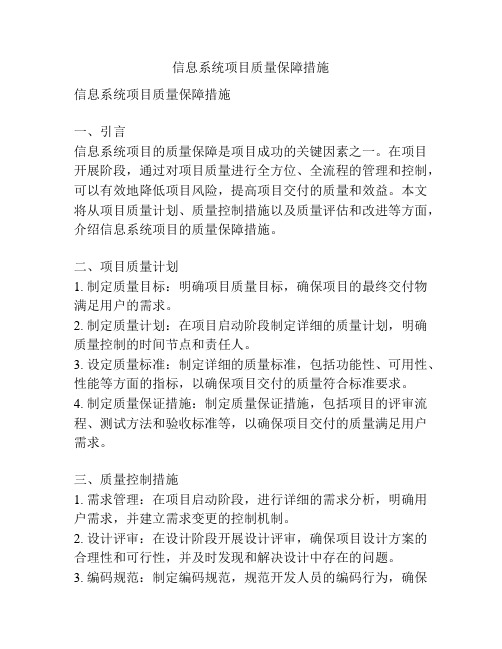 信息系统项目质量保障措施

信息系统项目质量保障措施

一、引言
信息系统项目的质量保障是项目成功的关键因素之一。在项目开展阶段，通过对项目质量进行全方位、全流程的管理和控制，可以有效地降低项目风险，提高项目交付的质量和效益。本文将从项目质量计划、质量控制措施以及质量评估和改进等方面，介绍信息系统项目的质量保障措施。

二、项目质量计划
1. 制定质量目标：明确项目质量目标，确保项目的最终交付物满足用户的需求。
2. 制定质量计划：在项目启动阶段制定详细的质量计划，明确质量控制的时间节点和责任人。
3. 设定质量标准：制定详细的质量标准，包括功能性、可用性、性能等方面的指标，以确保项目交付的质量符合标准要求。
4. 制定质量保证措施：制定质量保证措施，包括项目的评审流程、测试方法和验收标准等，以确保项目交付的质量满足用户需求。

三、质量控制措施
1. 需求管理：在项目启动阶段，进行详细的需求分析，明确用户需求，并建立需求变更的控制机制。
2. 设计评审：在设计阶段开展设计评审，确保项目设计方案的合理性和可行性，并及时发现和解决设计中存在的问题。
3. 编码规范：制定编码规范，规范开发人员的编码行为，确保